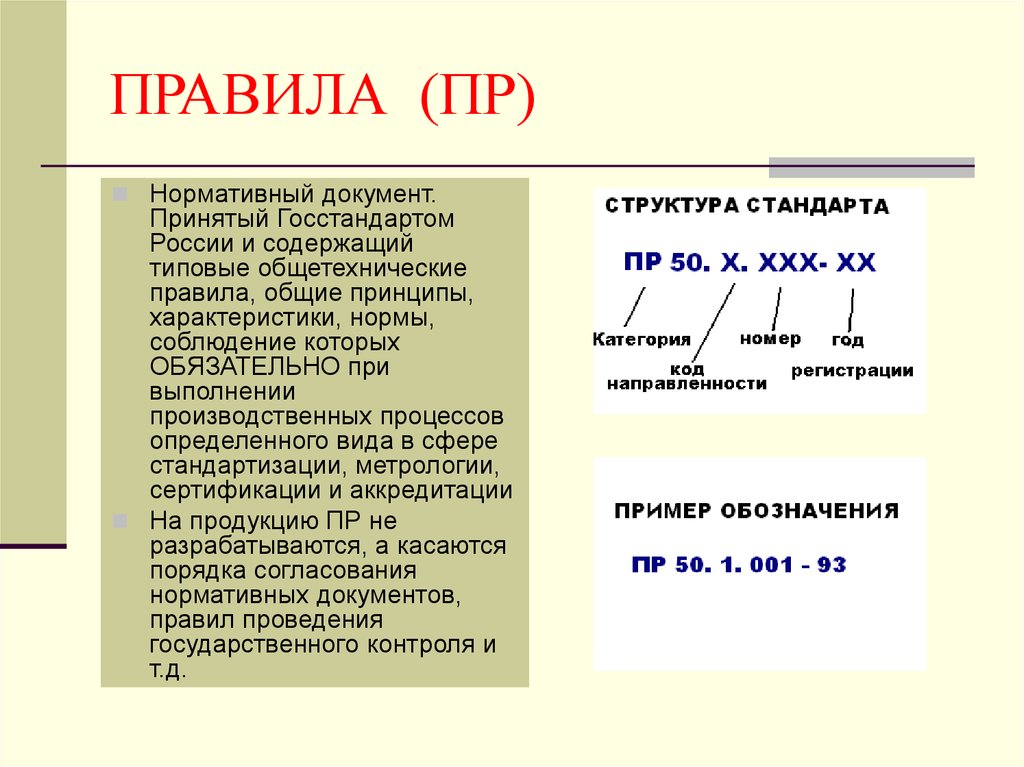 ПРАВИЛА (ПР)

Нормативный документ. Принятый Госстандартом России и содержащий типовые общетехнические правила, общие принципы, характеристики, нормы, соблюдение которых ОБЯЗАТЕЛЬНО при выполнении производственных процессов определенного вида в сфере стандартизации, метрологии, сертификации и аккредитации

На продукцию ПР не разрабатываются, а касаются порядка согласования нормативных документов, правил проведения государственного контроля и т.д.

СТРУКТУРА СТАНДАРТА

ПР 50. Х. ХХХ- ХХ

Категория

код направленности

номер

год регистрации

ПРИМЕР ОБОЗНАЧЕНИЯ

ПР 50. 1. 001 - 93